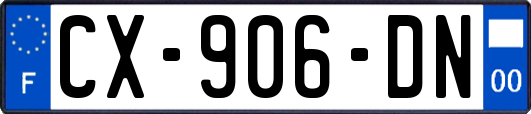 F

CX-906-DN

00